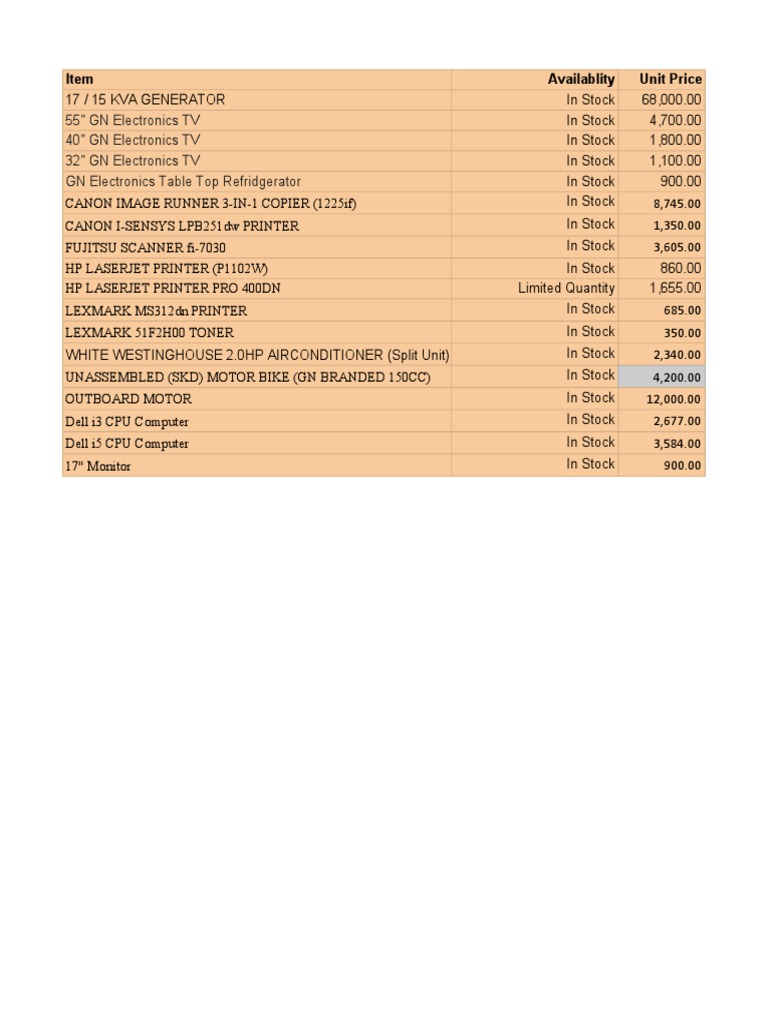 | Item | Availablity | Unit Price |
|---|---|---|
| 17 / 15 KVA GENERATOR | In Stock | 68,000.00 |
| 55" GN Electronics TV | In Stock | 4,700.00 |
| 40" GN Electronics TV | In Stock | 1,800.00 |
| 32" GN Electronics TV | In Stock | 1,100.00 |
| GN Electronics Table Top Refridgerator | In Stock | 900.00 |
| CANON IMAGE RUNNER 3-IN-1 COPIER (1225if) | In Stock | 8,745.00 |
| CANON I-SENSYS LPB251dw PRINTER | In Stock | 1,350.00 |
| FUJITSU SCANNER fi-7030 | In Stock | 3,605.00 |
| HP LASERJET PRINTER (P1102W) | In Stock | 860.00 |
| HP LASERJET PRINTER PRO 400DN | Limited Quantity | 1,655.00 |
| LEXMARK MS312dn PRINTER | In Stock | 685.00 |
| LEXMARK 51F2H00 TONER | In Stock | 350.00 |
| WHITE WESTINGHOUSE 2.0HP AIRCONDITIONER (Split Unit) | In Stock | 2,340.00 |
| UNASSEMBLED (SKD) MOTOR BIKE (GN BRANDED 150CC) | In Stock | 4,200.00 |
| OUTBOARD MOTOR | In Stock | 12,000.00 |
| Dell i3 CPU Computer | In Stock | 2,677.00 |
| Dell i5 CPU Computer | In Stock | 3,584.00 |
| 17" Monitor | In Stock | 900.00 |